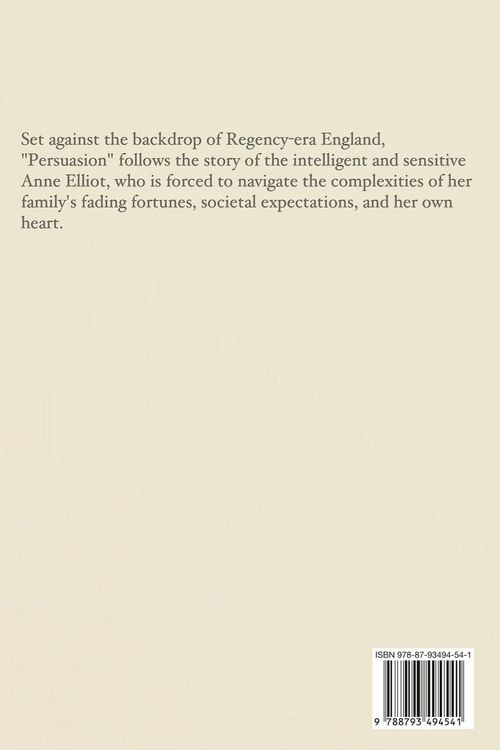 Set against the backdrop of Regency-era England, "Persuasion" follows the story of the intelligent and sensitive Anne Elliot, who is forced to navigate the complexities of her family's fading fortunes, societal expectations, and her own heart.

ISBN 978-87-93494-54-1

9 788793 494541